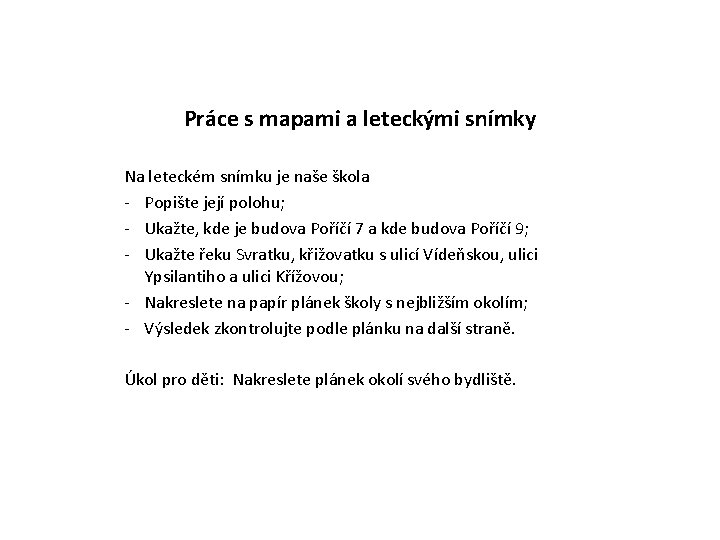 Práce s mapami a leteckými snímky

Na leteckém snímku je naše škola
- Popište její polohu;
- Ukažte, kde je budova Poříčí 7 a kde budova Poříčí 9;
- Ukažte řeku Svratku, křižovatku s ulicí Vídeňskou, ulici Ypsilantiho a ulici Křížovou;
- Nakreslete na papír plánek školy s nejbližším okolím;
- Výsledek zkontrolujte podle plánku na další straně.

Úkol pro děti: Nakreslete plánek okolí svého bydliště.